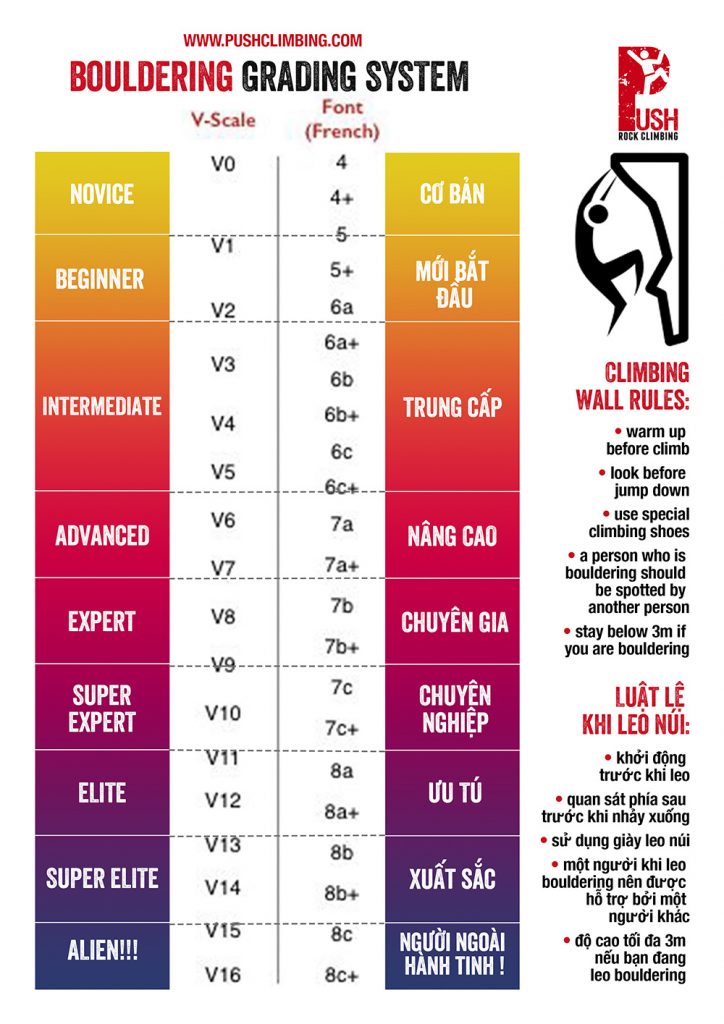 WWW.PUSHCLIMBING.COM

BOULDERING GRADING SYSTEM

| | V-Scale | Font (French) | |
|---|---|---|---|
| NOVICE | V0 | 4, 4+ | CƠ BẢN |
| BEGINNER | V1, V2 | 5, 5+, 6a | MỚI BẮT ĐẦU |
| INTERMEDIATE | V3, V4, V5 | 6a+, 6b, 6b+, 6c, 6c+ | TRUNG CẤP |
| ADVANCED | V6, V7 | 7a, 7a+ | NÂNG CAO |
| EXPERT | V8, V9 | 7b, 7b+ | CHUYÊN GIA |
| SUPER EXPERT | V10 | 7c, 7c+ | CHUYÊN NGHIỆP |
| ELITE | V11, V12 | 8a, 8a+ | ƯU TÚ |
| SUPER ELITE | V13, V14 | 8b, 8b+ | XUẤT SẮC |
| ALIEN!!! | V15, V16 | 8c, 8c+ | NGƯỜI NGOÀI HÀNH TINH ! |

PUSH
ROCK CLIMBING

CLIMBING WALL RULES:
• warm up before climb
• look before jump down
• use special climbing shoes
• a person who is bouldering should be spotted by another person
• stay below 3m if you are bouldering

LUẬT LỆ KHI LEO NÚI:
• khởi động trước khi leo
• quan sát phía sau trước khi nhảy xuống
• sử dụng giày leo núi
• một người khi leo bouldering nên được hỗ trợ bởi một người khác
• độ cao tối đa 3m nếu bạn đang leo bouldering